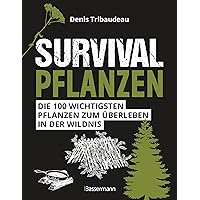 Denis Tribaudeau

SURVIVAL PFLANZEN

DIE 100 WICHTIGSTEN PFLANZEN ZUM ÜBERLEBEN IN DER WILDNIS

Bassermann